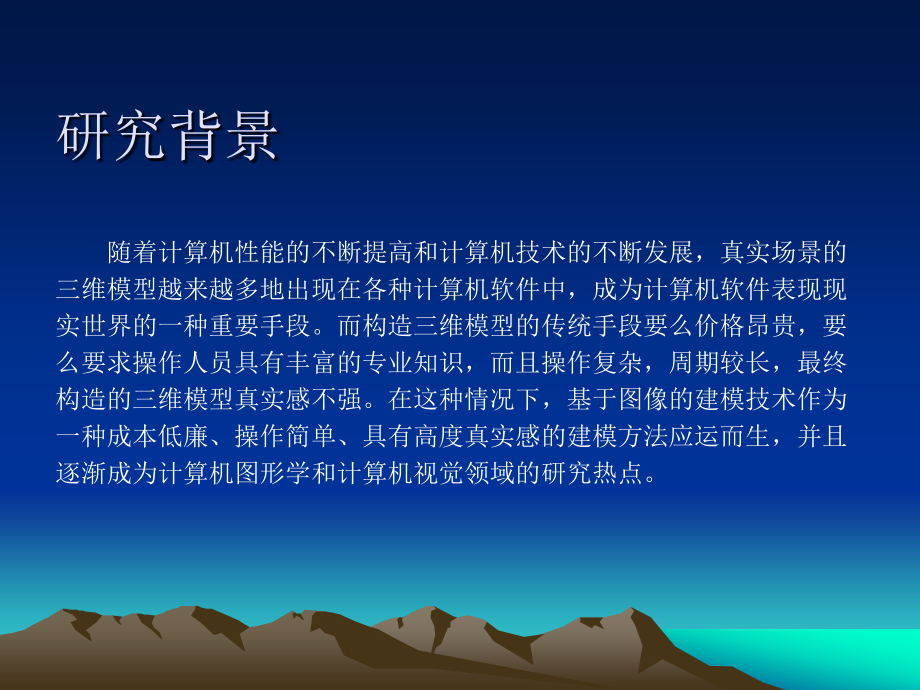 研究背景

随着计算机性能的不断提高和计算机技术的不断发展，真实场景的三维模型越来越多地出现在各种计算机软件中，成为计算机软件表现现实世界的一种重要手段。而构造三维模型的传统手段要么价格昂贵，要么要求操作人员具有丰富的专业知识，而且操作复杂，周期较长，最终构造的三维模型真实感不强。在这种情况下，基于图像的建模技术作为一种成本低廉、操作简单、具有高度真实感的建模方法应运而生，并且逐渐成为计算机图形学和计算机视觉领域的研究热点。